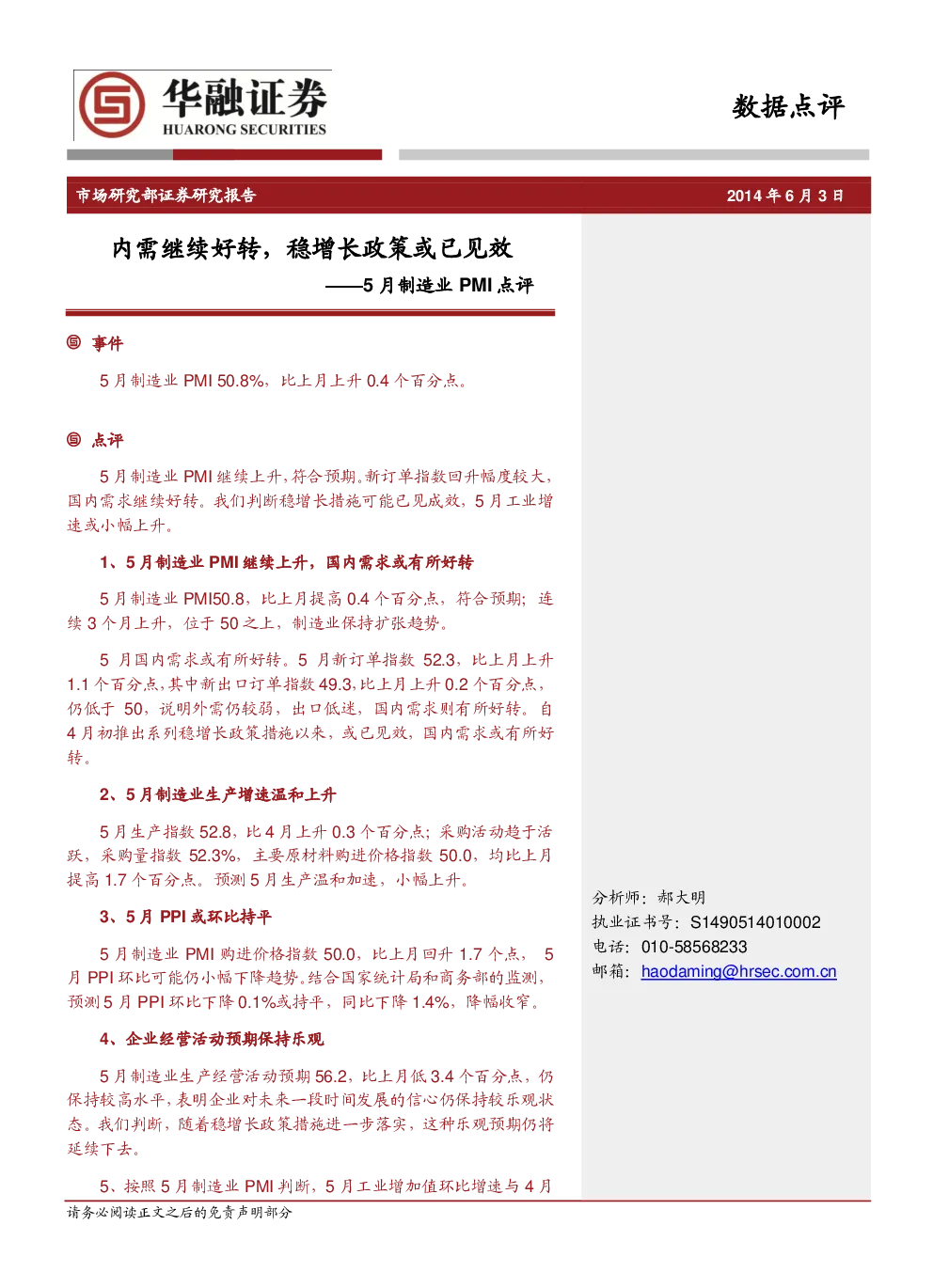 华融证券
HUARONG SECURITIES

数据点评

市场研究部证券研究报告

2014 年 6 月 3 日

内需继续好转，稳增长政策或已见效

——5 月制造业 PMI 点评

事件

5 月制造业 PMI 50.8%，比上月上升 0.4 个百分点。

点评

5 月制造业 PMI 继续上升，符合预期。新订单指数回升幅度较大，国内需求继续好转。我们判断稳增长措施可能已见成效，5 月工业增速或小幅上升。

1、5 月制造业 PMI 继续上升，国内需求或有所好转

5 月制造业 PMI50.8，比上月提高 0.4 个百分点，符合预期；连续 3 个月上升，位于 50 之上，制造业保持扩张趋势。

5 月国内需求或有所好转。5 月新订单指数 52.3，比上月上升 1.1 个百分点，其中新出口订单指数 49.3，比上月上升 0.2 个百分点，仍低于 50，说明外需仍较弱，出口低迷，国内需求则有所好转。自 4 月初推出系列稳增长政策措施以来，或已见效，国内需求或有所好转。

2、5 月制造业生产增速温和上升

5 月生产指数 52.8，比 4 月上升 0.3 个百分点；采购活动趋于活跃，采购量指数 52.3%，主要原材料购进价格指数 50.0，均比上月提高 1.7 个百分点。预测 5 月生产温和加速，小幅上升。

3、5 月 PPI 或环比持平

5 月制造业 PMI 购进价格指数 50.0，比上月回升 1.7 个点， 5 月 PPI 环比可能仍小幅下降趋势。结合国家统计局和商务部的监测，预测 5 月 PPI 环比下降 0.1%或持平，同比下降 1.4%，降幅收窄。

4、企业经营活动预期保持乐观

5 月制造业生产经营活动预期 56.2，比上月低 3.4 个百分点，仍保持较高水平，表明企业对未来一段时间发展的信心仍保持较乐观状态。我们判断，随着稳增长政策措施进一步落实，这种乐观预期仍将延续下去。

5、按照 5 月制造业 PMI 判断，5 月工业增加值环比增速与 4 月

分析师：郝大明
执业证书号：S1490514010002
电话：010-58568233
邮箱：haodaming@hrsec.com.cn

请务必阅读正文之后的免责声明部分